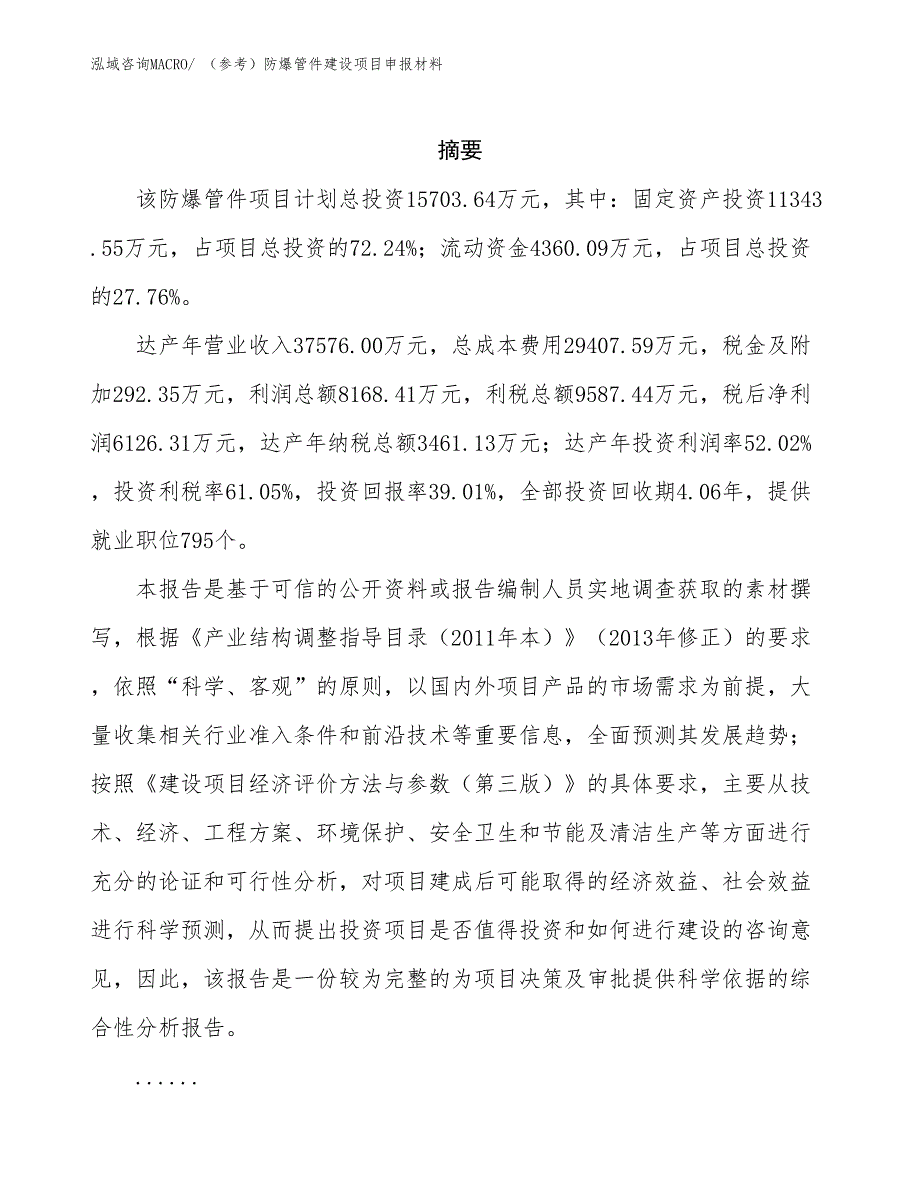 泓域咨询MACRO/ （参考）防爆管件建设项目申报材料

摘要

该防爆管件项目计划总投资15703.64万元，其中：固定资产投资11343.55万元，占项目总投资的72.24%；流动资金4360.09万元，占项目总投资的27.76%。

达产年营业收入37576.00万元，总成本费用29407.59万元，税金及附加292.35万元，利润总额8168.41万元，利税总额9587.44万元，税后净利润6126.31万元，达产年纳税总额3461.13万元；达产年投资利润率52.02%，投资利税率61.05%，投资回报率39.01%，全部投资回收期4.06年，提供就业职位795个。

本报告是基于可信的公开资料或报告编制人员实地调查获取的素材撰写，根据《产业结构调整指导目录（2011年本）》（2013年修正）的要求，依照“科学、客观”的原则，以国内外项目产品的市场需求为前提，大量收集相关行业准入条件和前沿技术等重要信息，全面预测其发展趋势；按照《建设项目经济评价方法与参数（第三版）》的具体要求，主要从技术、经济、工程方案、环境保护、安全卫生和节能及清洁生产等方面进行充分的论证和可行性分析，对项目建成后可能取得的经济效益、社会效益进行科学预测，从而提出投资项目是否值得投资和如何进行建设的咨询意见，因此，该报告是一份较为完整的为项目决策及审批提供科学依据的综合性分析报告。

......